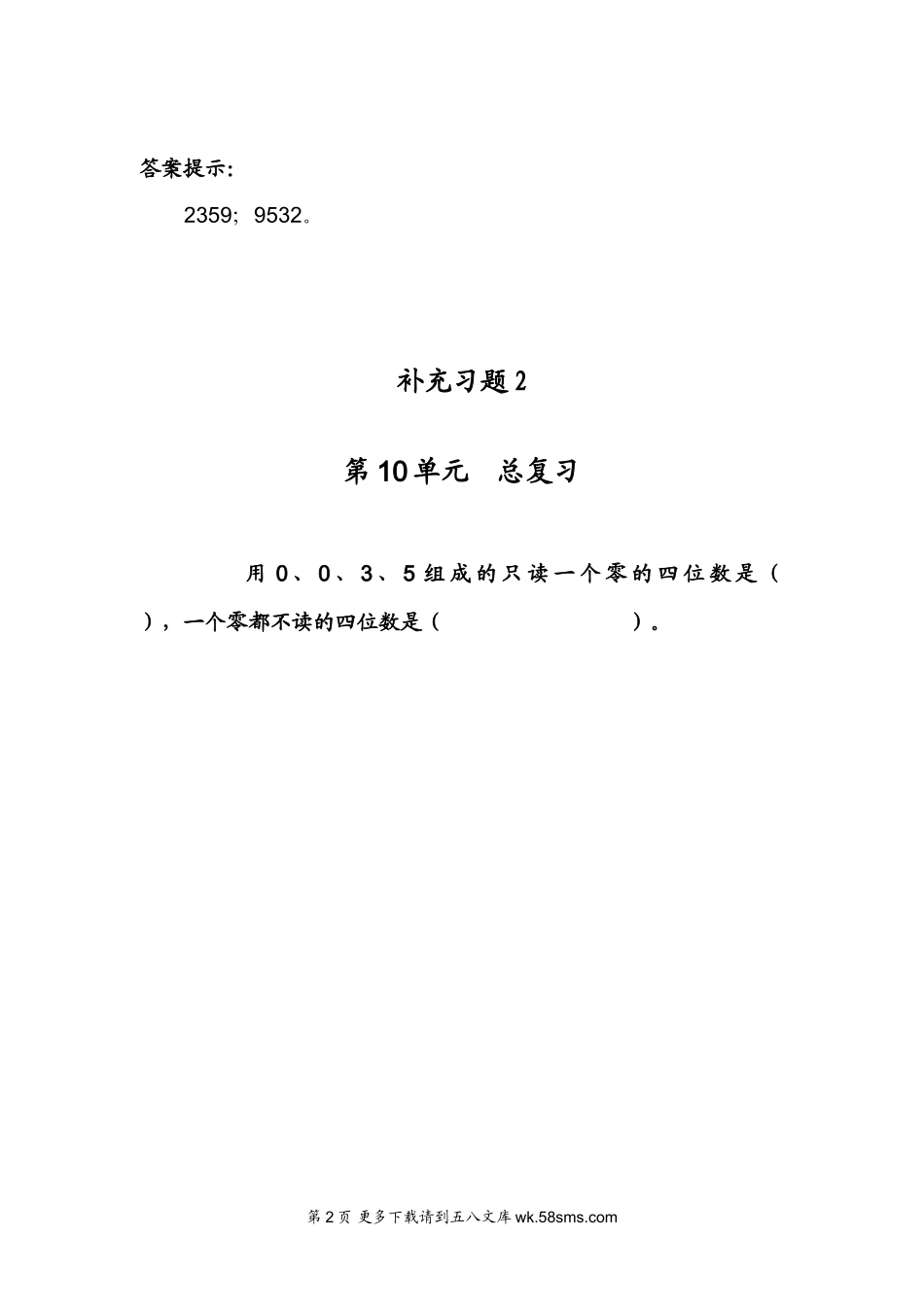 答案提示:

2359；9532。

补充习题2

第10单元 总复习

用0、0、3、5组成的只读一个零的四位数是（ ），一个零都不读的四位数是（ ）。

第2页 更多下载请到五八文库wk.58sms.com